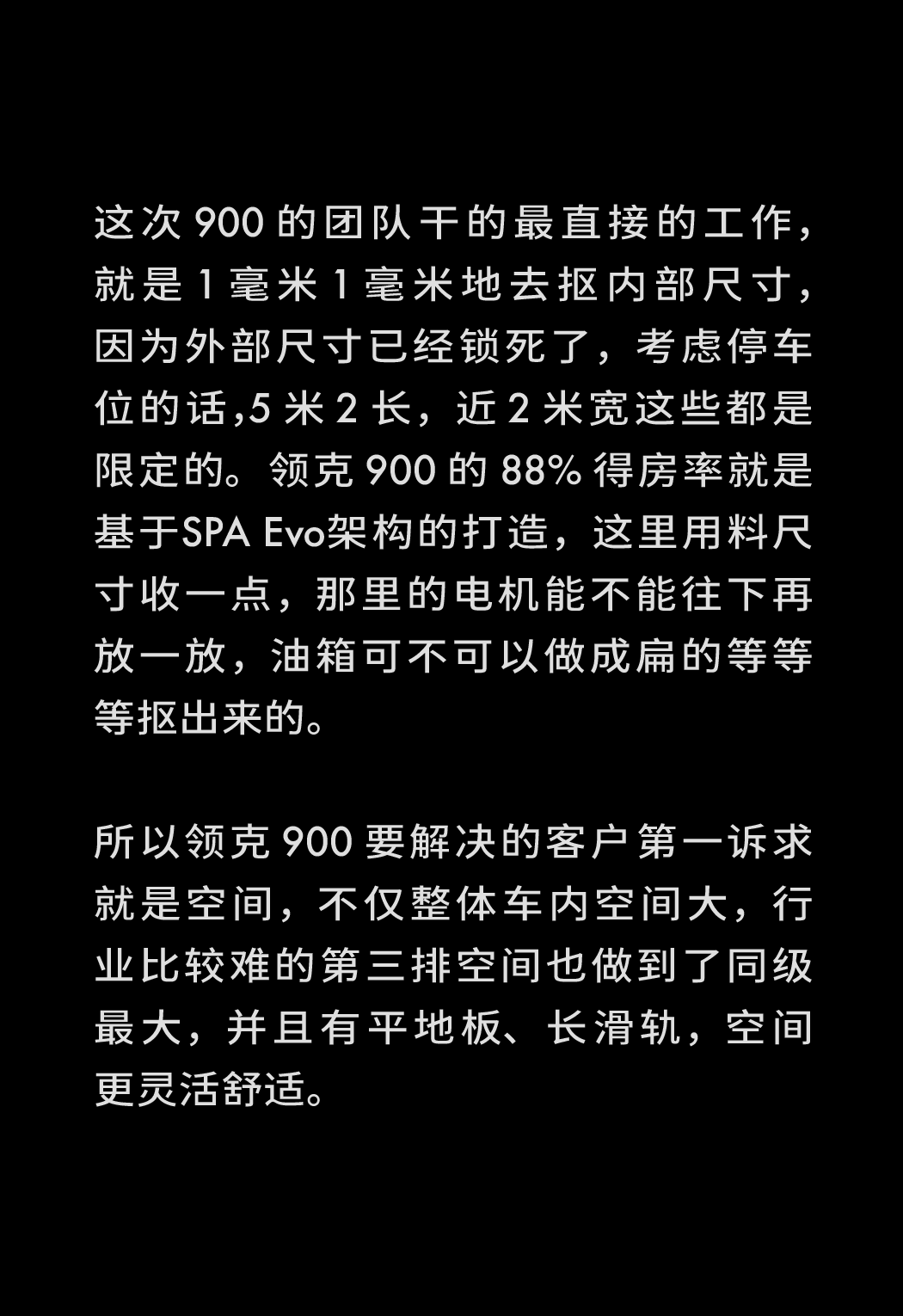 这次 900 的团队干的最直接的工作，就是 1 毫米 1 毫米地去抠内部尺寸，因为外部尺寸已经锁死了，考虑停车位的话,5 米 2 长，近 2 米宽这些都是限定的。领克 900 的 88% 得房率就是基于SPA Evo架构的打造，这里用料尺寸收一点，那里的电机能不能往下再放一放，油箱可不可以做成扁的等等等抠出来的。

所以领克 900 要解决的客户第一诉求就是空间，不仅整体车内空间大，行业比较难的第三排空间也做到了同级最大，并且有平地板、长滑轨，空间更灵活舒适。